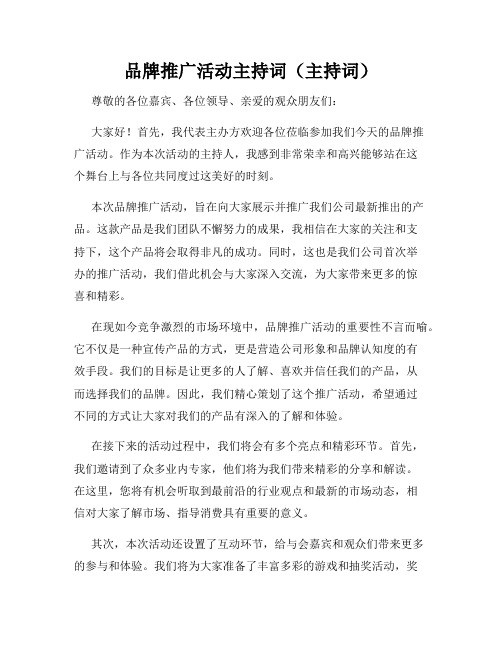 品牌推广活动主持词（主持词）

尊敬的各位嘉宾、各位领导、亲爱的观众朋友们：

大家好！首先，我代表主办方欢迎各位莅临参加我们今天的品牌推广活动。作为本次活动的主持人，我感到非常荣幸和高兴能够站在这个舞台上与各位共同度过这美好的时刻。

本次品牌推广活动，旨在向大家展示并推广我们公司最新推出的产品。这款产品是我们团队不懈努力的成果，我相信在大家的关注和支持下，这个产品将会取得非凡的成功。同时，这也是我们公司首次举办的推广活动，我们借此机会与大家深入交流，为大家带来更多的惊喜和精彩。

在现如今竞争激烈的市场环境中，品牌推广活动的重要性不言而喻。它不仅是一种宣传产品的方式，更是营造公司形象和品牌认知度的有效手段。我们的目标是让更多的人了解、喜欢并信任我们的产品，从而选择我们的品牌。因此，我们精心策划了这个推广活动，希望通过不同的方式让大家对我们的产品有深入的了解和体验。

在接下来的活动过程中，我们将会有多个亮点和精彩环节。首先，我们邀请到了众多业内专家，他们将为我们带来精彩的分享和解读。在这里，您将有机会听取到最前沿的行业观点和最新的市场动态，相信对大家了解市场、指导消费具有重要的意义。

其次，本次活动还设置了互动环节，给与会嘉宾和观众们带来更多的参与和体验。我们将为大家准备了丰富多彩的游戏和抽奖活动，奖